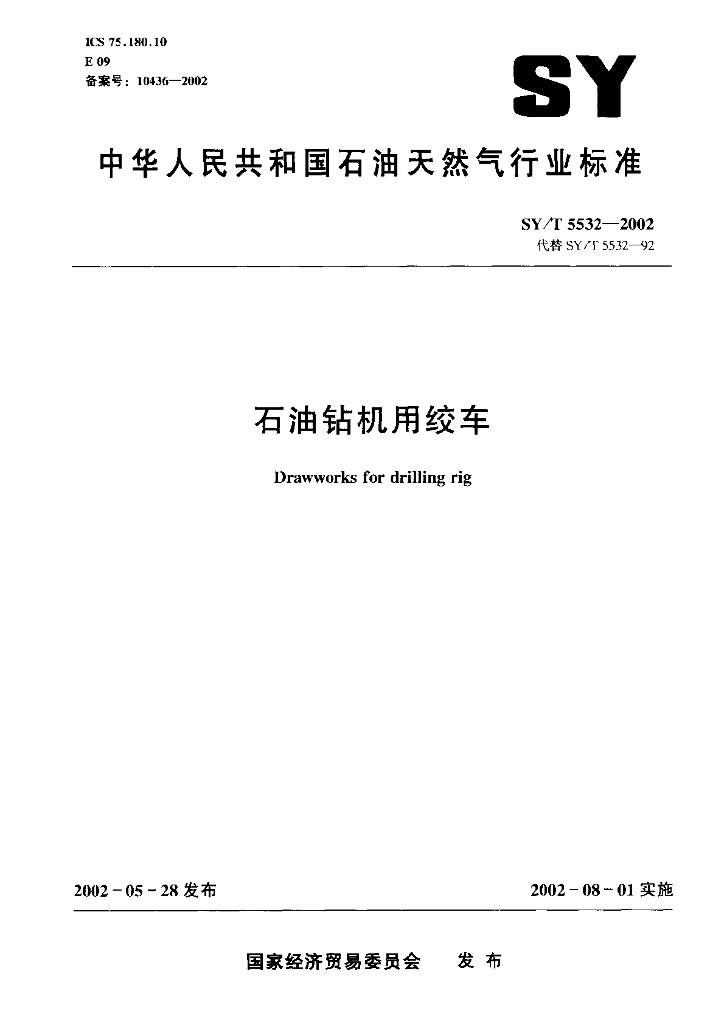 ICS 75.180.10
E 09
备案号：10436—2002

SY

中华人民共和国石油天然气行业标准

SY/T 5532—2002
代替 SY/T 5532—92

石油钻机用绞车

Drawworks for drilling rig

2002-05-28 发布

2002-08-01 实施

国家经济贸易委员会　发布